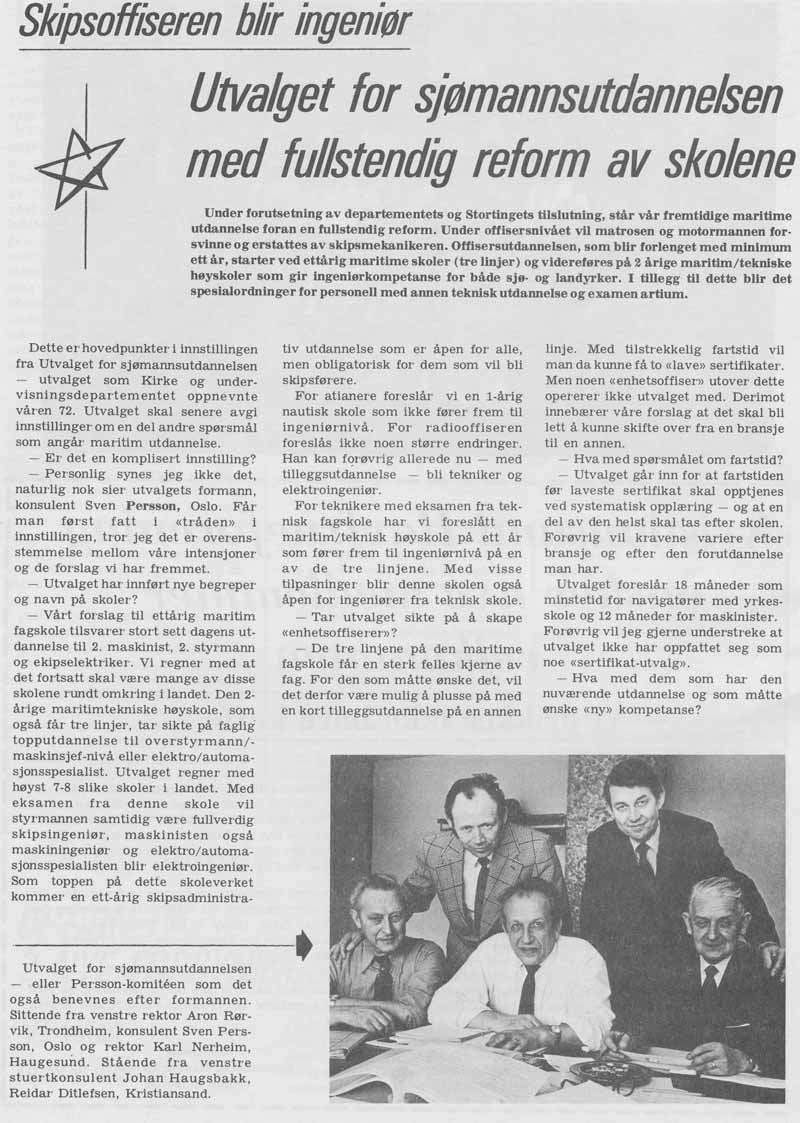 Skipsoffiseren blir ingeniør

Utvalget for sjømannsutdannelsen med fullstendig reform av skolene

Under forutsetning av departementets og Stortingets tilslutning, står vår fremtidige maritime utdannelse foran en fullstendig reform. Under offisersnivået vil matrosen og motormannen forsvinne og erstattes av skipsmekanikeren. Offisersutdannelsen, som blir forlenget med minimum ett år, starter ved ettårig maritime skoler (tre linjer) og videreføres på 2 årige maritim/tekniske høyskoler som gir ingeniørkompetanse for både sjø- og landyrker. I tillegg til dette blir det spesialordninger for personell med annen teknisk utdannelse og examen artium.

Dette er hovedpunkter i innstillingen fra Utvalget for sjømannsutdannelsen — utvalget som Kirke og undervisningsdepartementet oppnevnte våren 72. Utvalget skal senere avgi innstillinger om en del andre spørsmål som angår maritim utdannelse.

— Er det en komplisert innstilling?

— Personlig synes jeg ikke det, naturlig nok sier utvalgets formann, konsulent Sven Persson, Oslo. Får man først fatt i «tråden» i innstillingen, tror jeg det er overensstemmelse mellom våre intensjoner og de forslag vi har fremmet.

— Utvalget har innført nye begreper og navn på skoler?

— Vårt forslag til ettårig maritim fagskole tilsvarer stort sett dagens utdannelse til 2. maskinist, 2. styrmann og ekipselektriker. Vi regner med at det fortsatt skal være mange av disse skolene rundt omkring i landet. Den 2-årige maritimtekniske høyskole, som også får tre linjer, tar sikte på faglig topputdannelse til overstyrmann/-maskinsjef-nivå eller elektro/automasjonsspesialist. Utvalget regner med høyst 7-8 slike skoler i landet. Med eksamen fra denne skole vil styrmannen samtidig være fullverdig skipsingeniør, maskinisten også maskiningeniør og elektro/automasjonsspesialisten blir elektroingeniør. Som toppen på dette skoleverket kommer en ett-årig skipsadministrativ utdannelse som er åpen for alle, men obligatorisk for dem som vil bli skipsførere.

For atianere foreslår vi en 1-årig nautisk skole som ikke fører frem til ingeniørnivå. For radiooffiseren foreslås ikke noen større endringer. Han kan forøvrig allerede nu — med tilleggsutdannelse — bli tekniker og elektroingeniør.

For teknikere med eksamen fra teknisk fagskole har vi foreslått en maritim/teknisk høyskole på ett år som fører frem til ingeniørnivå på en av de tre linjene. Med visse tilpasninger blir denne skolen også åpen for ingeniører fra teknisk skole.

— Tar utvalget sikte på å skape «enhetsoffiserer»?

— De tre linjene på den maritime fagskole får en sterk felles kjerne av fag. For den som måtte ønske det, vil det derfor være mulig å plusse på med en kort tilleggsutdannelse på en annen linje. Med tilstrekkelig fartstid vil man da kunne få to «lave» sertifikater. Men noen «enhetsoffiser» utover dette opererer ikke utvalget med. Derimot innebærer våre forslag at det skal bli lett å kunne skifte over fra en bransje til en annen.

— Hva med spørsmålet om fartstid?

— Utvalget går inn for at fartstiden før laveste sertifikat skal opptjenes ved systematisk opplæring — og at en del av den helst skal tas efter skolen. Forøvrig vil kravene variere efter bransje og efter den forutdannelse man har.

Utvalget foreslår 18 måneder som minstetid for navigatører med yrkesskole og 12 måneder for maskinister. Forøvrig vil jeg gjerne understreke at utvalget ikke har oppfattet seg som noe «sertifikat-utvalg».

— Hva med dem som har den nuværende utdannelse og som måtte ønske «ny» kompetanse?

Utvalget for sjømannsutdannelsen — eller Persson-komitéen som det også benevnes efter formannen. Sittende fra venstre rektor Aron Rørvik, Trondheim, konsulent Sven Persson, Oslo og rektor Karl Nerheim, Haugesund. Stående fra venstre stuertkonsulent Johan Haugsbakk, Reidar Ditlefsen, Kristiansand.